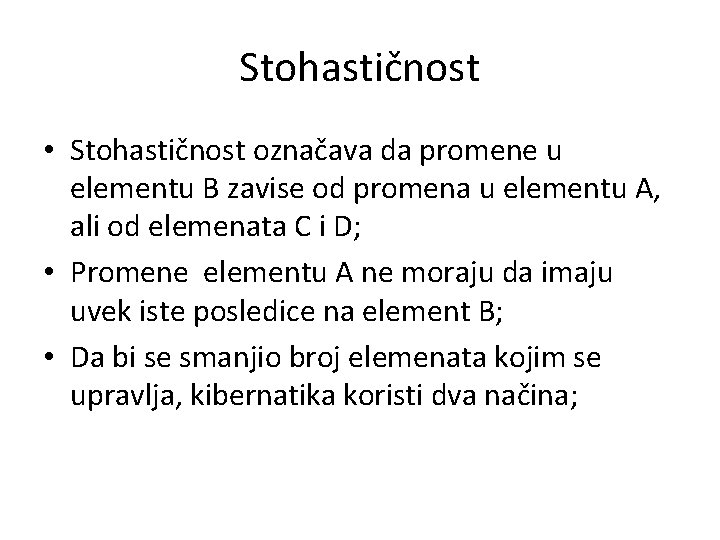 Stohastičnost

• Stohastičnost označava da promene u elementu B zavise od promena u elementu A, ali od elemenata C i D;
• Promene elementu A ne moraju da imaju uvek iste posledice na element B;
• Da bi se smanjio broj elemenata kojim se upravlja, kibernatika koristi dva načina;